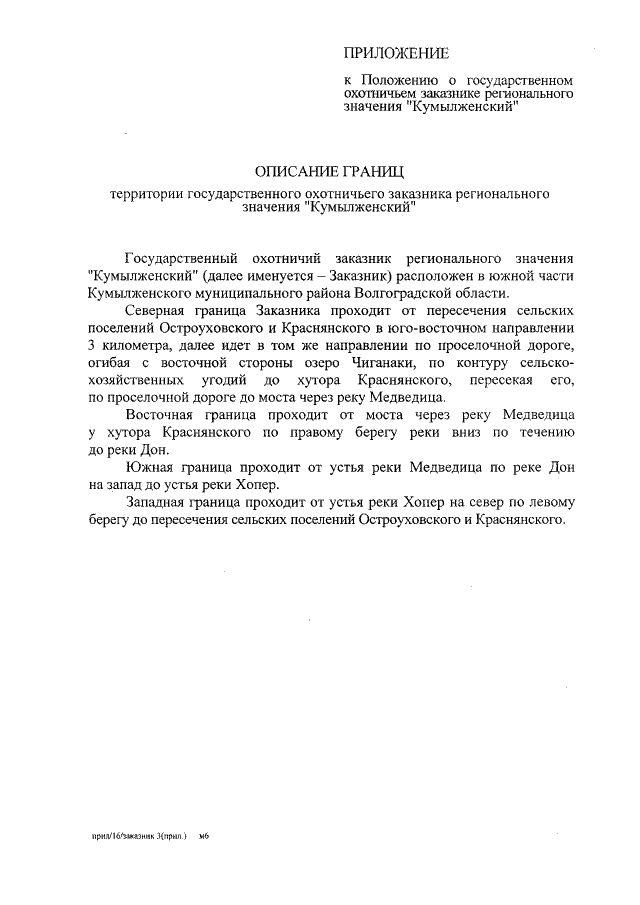 ПРИЛОЖЕНИЕ

к Положению о государственном охотничьем заказнике регионального значения "Кумылженский"

ОПИСАНИЕ ГРАНИЦ

территории государственного охотничьего заказника регионального значения "Кумылженский"

Государственный охотничий заказник регионального значения "Кумылженский" (далее именуется – Заказник) расположен в южной части Кумылженского муниципального района Волгоградской области.

Северная граница Заказника проходит от пересечения сельских поселений Остроуховского и Краснянского в юго-восточном направлении 3 километра, далее идет в том же направлении по проселочной дороге, огибая с восточной стороны озеро Чиганаки, по контуру сельскохозяйственных угодий до хутора Краснянского, пересекая его, по проселочной дороге до моста через реку Медведица.

Восточная граница проходит от моста через реку Медведица у хутора Краснянского по правому берегу реки вниз по течению до реки Дон.

Южная граница проходит от устья реки Медведица по реке Дон на запад до устья реки Хопер.

Западная граница проходит от устья реки Хопер на север по левому берегу до пересечения сельских поселений Остроуховского и Краснянского.

прил/16/заказник 3(прил.) м6